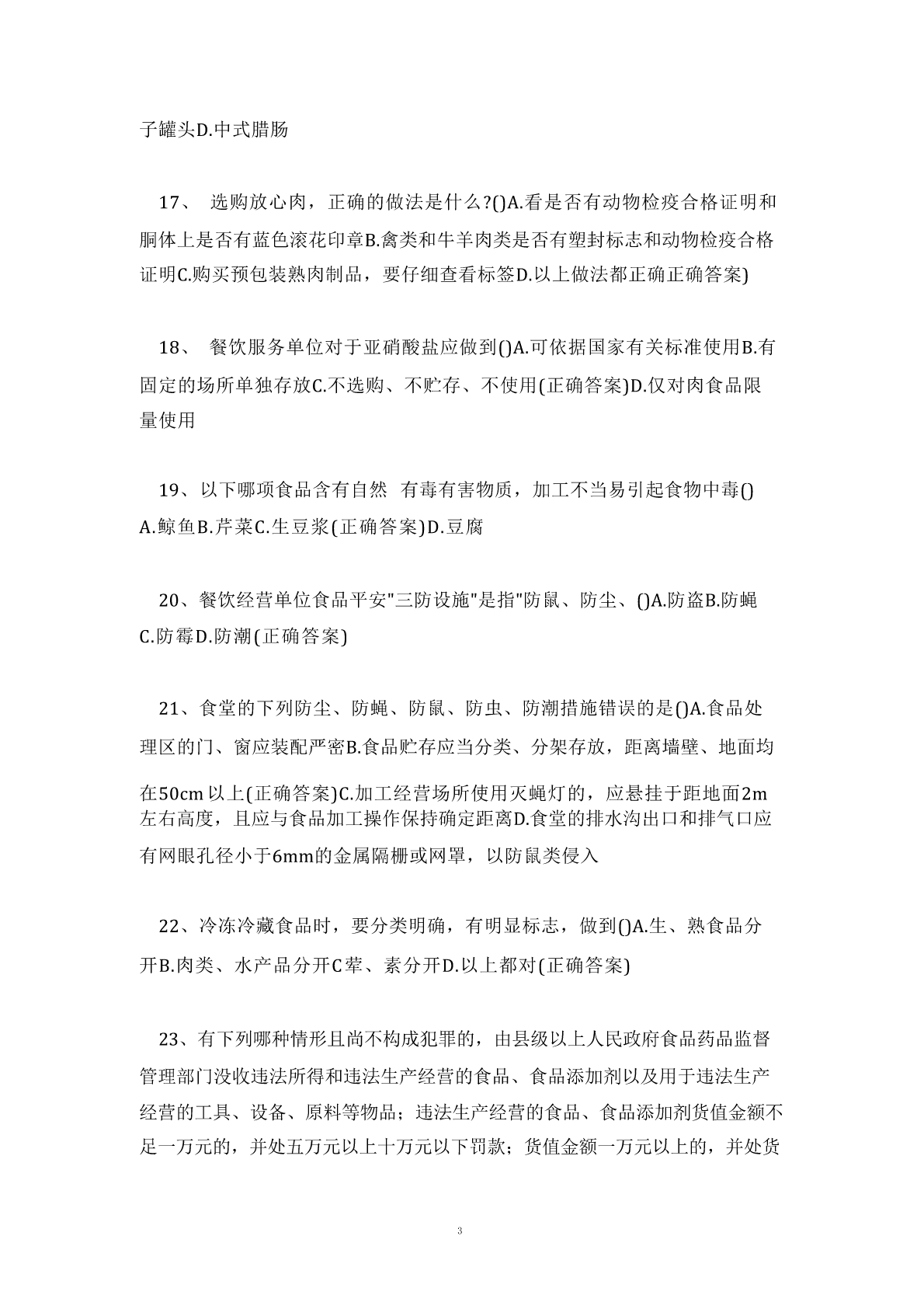 子罐头D.中式腊肠

17、 选购放心肉，正确的做法是什么?()A.看是否有动物检疫合格证明和胴体上是否有蓝色滚花印章B.禽类和牛羊肉类是否有塑封标志和动物检疫合格证明C.购买预包装熟肉制品，要仔细查看标签D.以上做法都正确正确答案)

18、 餐饮服务单位对于亚硝酸盐应做到()A.可依据国家有关标准使用B.有固定的场所单独存放C.不选购、不贮存、不使用(正确答案)D.仅对肉食品限量使用

19、以下哪项食品含有自然 有毒有害物质，加工不当易引起食物中毒()A.鲸鱼B.芹菜C.生豆浆(正确答案)D.豆腐

20、餐饮经营单位食品平安"三防设施"是指"防鼠、防尘、()A.防盗B.防蝇C.防霉D.防潮(正确答案)

21、食堂的下列防尘、防蝇、防鼠、防虫、防潮措施错误的是()A.食品处理区的门、窗应装配严密B.食品贮存应当分类、分架存放，距离墙壁、地面均在50cm以上(正确答案)C.加工经营场所使用灭蝇灯的，应悬挂于距地面2m左右高度，且应与食品加工操作保持确定距离D.食堂的排水沟出口和排气口应有网眼孔径小于6mm的金属隔栅或网罩，以防鼠类侵入

22、冷冻冷藏食品时，要分类明确，有明显标志，做到()A.生、熟食品分开B.肉类、水产品分开C荤、素分开D.以上都对(正确答案)

23、有下列哪种情形且尚不构成犯罪的，由县级以上人民政府食品药品监督管理部门没收违法所得和违法生产经营的食品、食品添加剂以及用于违法生产经营的工具、设备、原料等物品；违法生产经营的食品、食品添加剂货值金额不足一万元的，并处五万元以上十万元以下罚款；货值金额一万元以上的，并处货

3